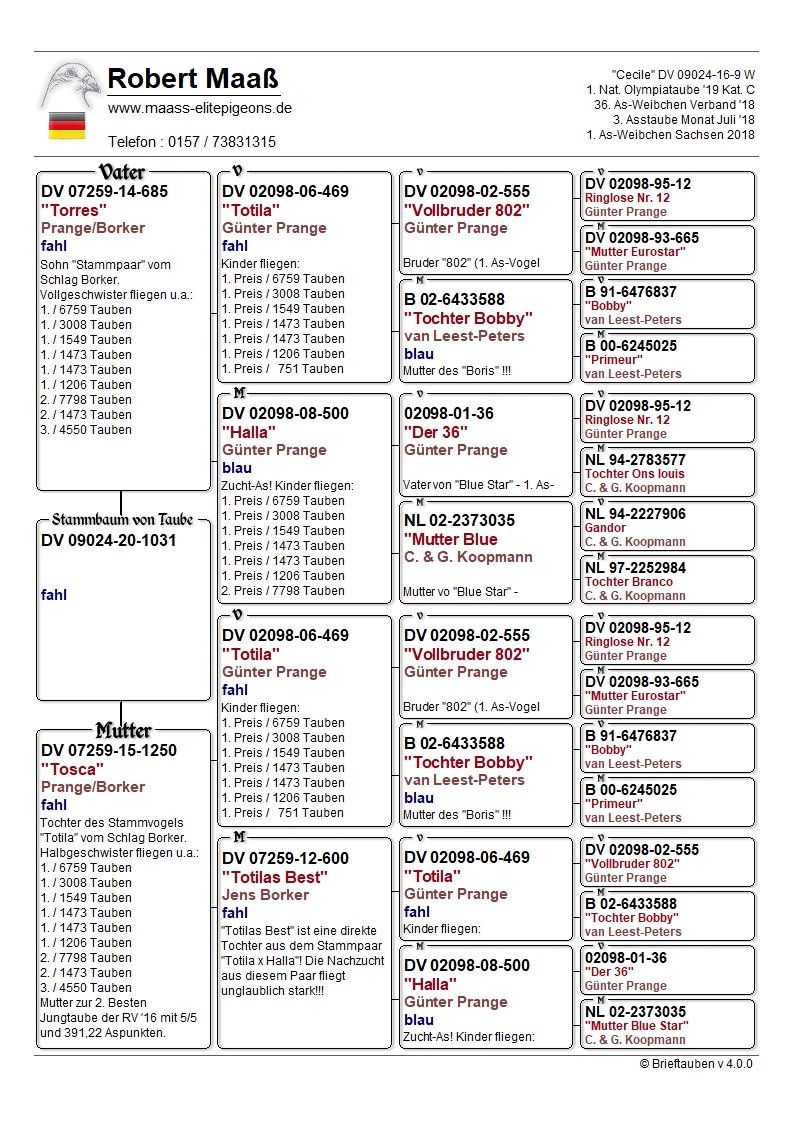 Robert Maaß
www.maass-elitepigeons.de
Telefon : 0157 / 73831315

"Cecile" DV 09024-16-9 W
1. Nat. Olympiataube '19 Kat. C
36. As-Weibchen Verband '18
3. Asstaube Monat Juli '18
1. As-Weibchen Sachsen 2018

Vater
DV 07259-14-685
"Torres"
Prange/Borker
fahl
Sohn "Stammpaar" vom Schlag Borker.
Vollgeschwister fliegen u.a.:
1. / 6759 Tauben
1. / 3008 Tauben
1. / 1549 Tauben
1. / 1473 Tauben
1. / 1473 Tauben
1. / 1206 Tauben
2. / 7798 Tauben
2. / 1473 Tauben
3. / 4550 Tauben

Stammbaum von Taube
DV 09024-20-1031
fahl

Mutter
DV 07259-15-1250
"Tosca"
Prange/Borker
fahl
Tochter des Stammvogels "Totila" vom Schlag Borker.
Halbgeschwister fliegen u.a.:
1. / 6759 Tauben
1. / 3008 Tauben
1. / 1549 Tauben
1. / 1473 Tauben
1. / 1473 Tauben
1. / 1206 Tauben
2. / 7798 Tauben
2. / 1473 Tauben
3. / 4550 Tauben
Mutter zur 2. Besten Jungtaube der RV '16 mit 5/5 und 391,22 Aspunkten.

V
DV 02098-06-469
"Totila"
Günter Prange
fahl
Kinder fliegen:
1. Preis / 6759 Tauben
1. Preis / 3008 Tauben
1. Preis / 1549 Tauben
1. Preis / 1473 Tauben
1. Preis / 1473 Tauben
1. Preis / 1206 Tauben
1. Preis / 751 Tauben

M
DV 02098-08-500
"Halla"
Günter Prange
blau
Zucht-As! Kinder fliegen:
1. Preis / 6759 Tauben
1. Preis / 3008 Tauben
1. Preis / 1549 Tauben
1. Preis / 1473 Tauben
1. Preis / 1473 Tauben
1. Preis / 1206 Tauben
2. Preis / 7798 Tauben

V
DV 02098-06-469
"Totila"
Günter Prange
fahl
Kinder fliegen:
1. Preis / 6759 Tauben
1. Preis / 3008 Tauben
1. Preis / 1549 Tauben
1. Preis / 1473 Tauben
1. Preis / 1473 Tauben
1. Preis / 1206 Tauben
1. Preis / 751 Tauben

M
DV 07259-12-600
"Totilas Best"
Jens Borker
fahl
"Totilas Best" ist eine direkte Tochter aus dem Stammpaar "Totila x Halla"! Die Nachzucht aus diesem Paar fliegt unglaublich stark!!!

V
DV 02098-02-555
"Vollbruder 802"
Günter Prange
Bruder "802" (1. As-Vogel

M
B 02-6433588
"Tochter Bobby"
van Leest-Peters
blau
Mutter des "Boris" !!!

V
02098-01-36
"Der 36"
Günter Prange
Vater von "Blue Star" - 1. As-

M
NL 02-2373035
"Mutter Blue
C. & G. Koopmann
Mutter vo "Blue Star" -

V
DV 02098-02-555
"Vollbruder 802"
Günter Prange
Bruder "802" (1. As-Vogel

M
B 02-6433588
"Tochter Bobby"
van Leest-Peters
blau
Mutter des "Boris" !!!

V
DV 02098-06-469
"Totila"
Günter Prange
fahl
Kinder fliegen:

M
DV 02098-08-500
"Halla"
Günter Prange
blau
Zucht-As! Kinder fliegen:

V
DV 02098-95-12
Ringlose Nr. 12
Günter Prange

M
DV 02098-93-665
"Mutter Eurostar"
Günter Prange

V
B 91-6476837
"Bobby"
van Leest-Peters

M
B 00-6245025
"Primeur"
van Leest-Peters

V
DV 02098-95-12
Ringlose Nr. 12
Günter Prange

M
NL 94-2783577
Tochter Ons louis
C. & G. Koopmann

V
NL 94-2227906
Gandor
C. & G. Koopmann

M
NL 97-2252984
Tochter Branco
C. & G. Koopmann

V
DV 02098-95-12
Ringlose Nr. 12
Günter Prange

M
DV 02098-93-665
"Mutter Eurostar"
Günter Prange

V
B 91-6476837
"Bobby"
van Leest-Peters

M
B 00-6245025
"Primeur"
van Leest-Peters

V
DV 02098-02-555
"Vollbruder 802"
Günter Prange

M
B 02-6433588
"Tochter Bobby"
van Leest-Peters

V
02098-01-36
"Der 36"
Günter Prange

M
NL 02-2373035
"Mutter Blue Star"
C. & G. Koopmann

© Brieftauben v 4.0.0